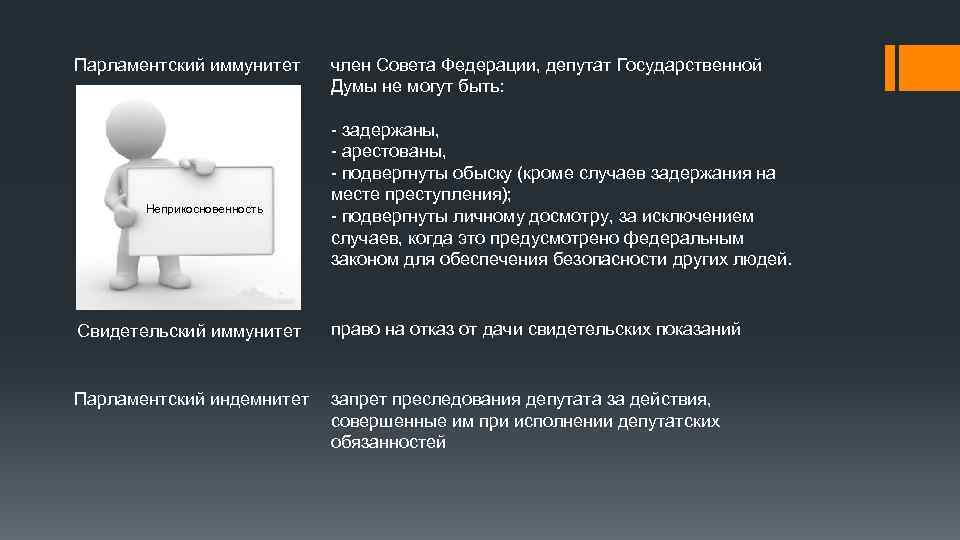 Парламентский иммунитет

Неприкосновенность

член Совета Федерации, депутат Государственной Думы не могут быть:

- задержаны,
- арестованы,
- подвергнуты обыску (кроме случаев задержания на месте преступления);
- подвергнуты личному досмотру, за исключением случаев, когда это предусмотрено федеральным законом для обеспечения безопасности других людей.

Свидетельский иммунитет

право на отказ от дачи свидетельских показаний

Парламентский индемнитет

запрет преследования депутата за действия, совершенные им при исполнении депутатских обязанностей